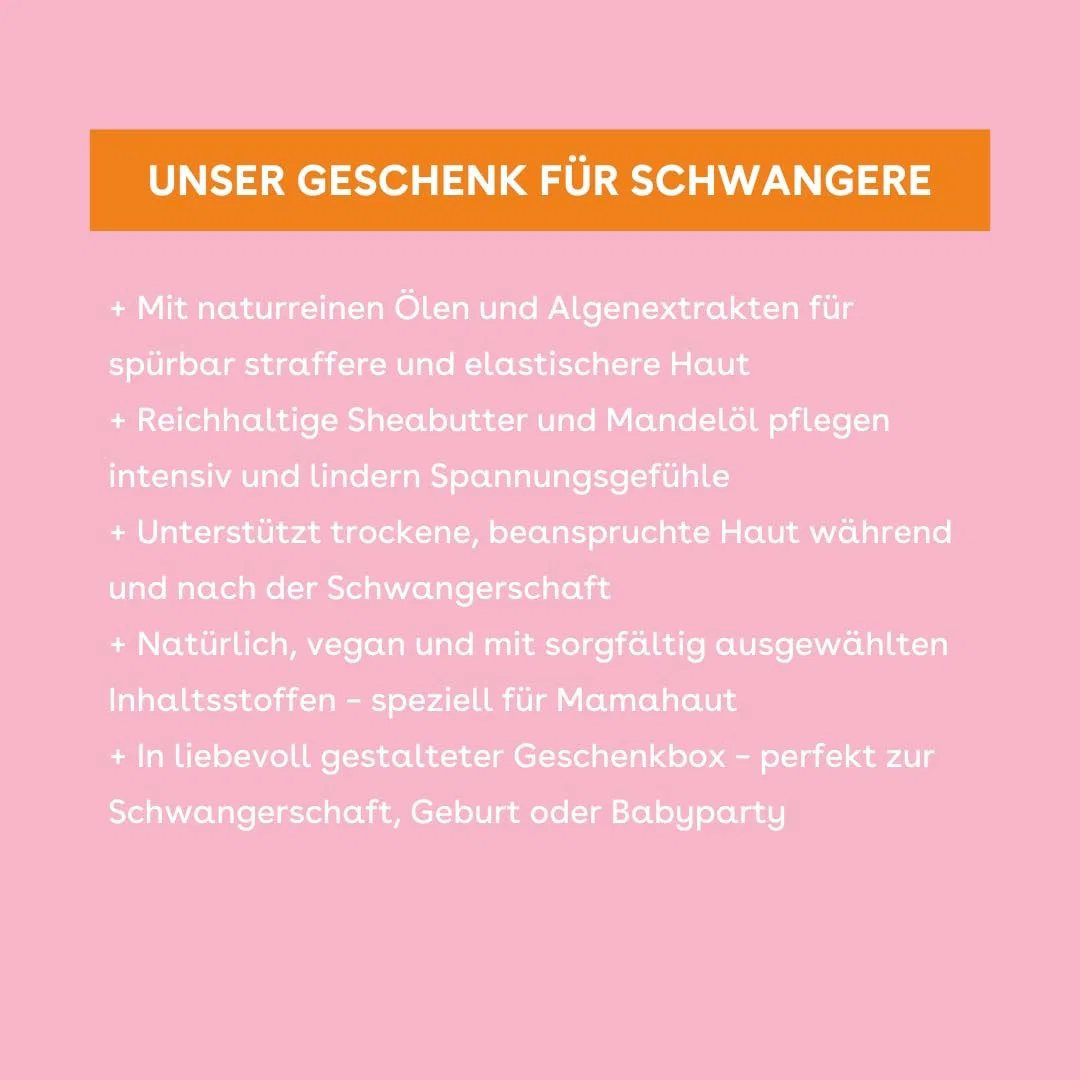 UNSER GESCHENK FÜR SCHWANGERE

+ Mit naturreinen Ölen und Algenextrakten für spürbar straffere und elastischere Haut
+ Reichhaltige Sheabutter und Mandelöl pflegen intensiv und lindern Spannungsgefühle
+ Unterstützt trockene, beanspruchte Haut während und nach der Schwangerschaft
+ Natürlich, vegan und mit sorgfältig ausgewählten Inhaltsstoffen – speziell für Mamahaut
+ In liebevoll gestalteter Geschenkbox – perfekt zur Schwangerschaft, Geburt oder Babyparty